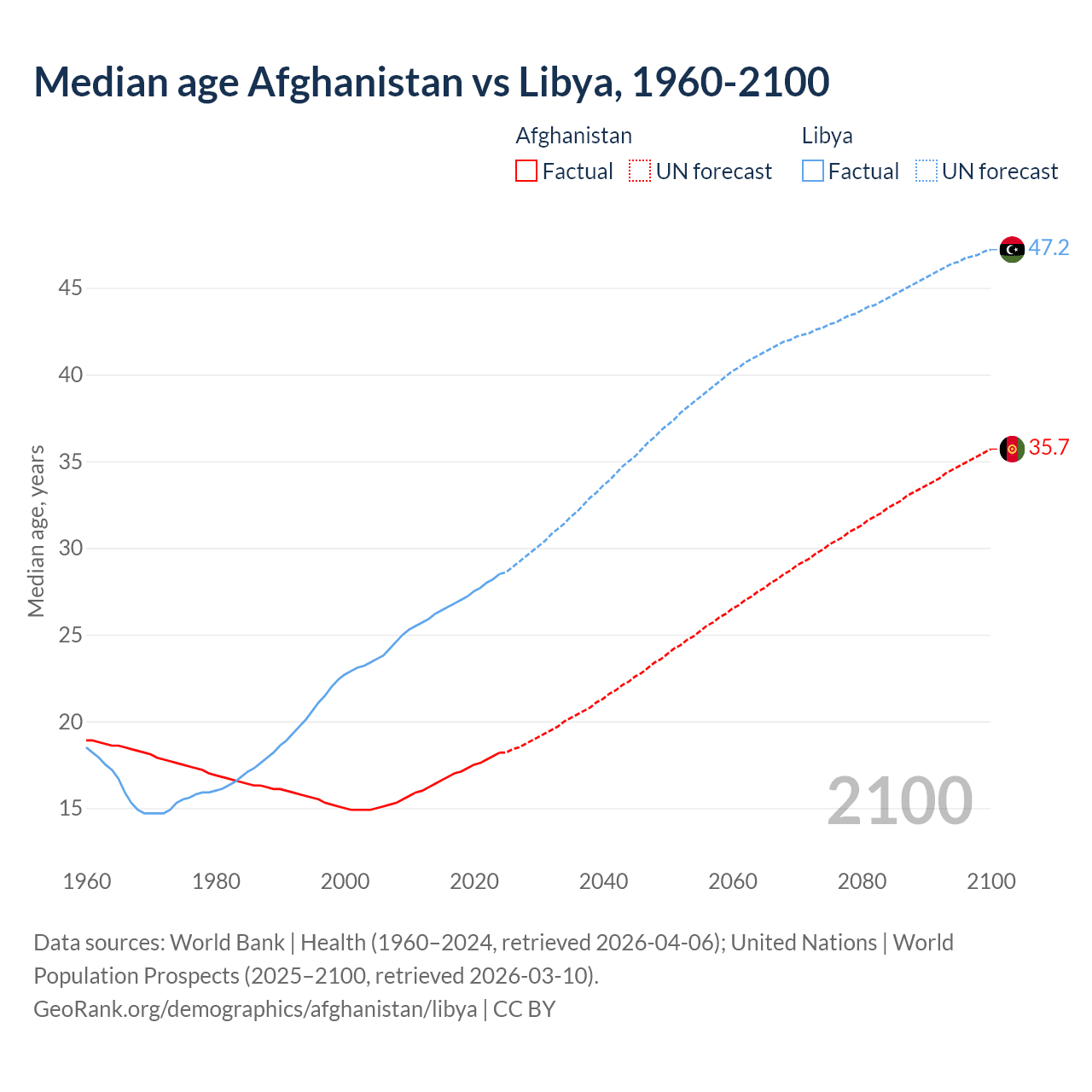 Median age Afghanistan vs Libya, 1960-2100

Afghanistan
Factual UN forecast

Libya
Factual UN forecast

47.2
35.7

Median age, years

45
40
35
30
25
20
15

2100

1960 1980 2000 2020 2040 2060 2080 2100

Data sources: World Bank | Health (1960–2024, retrieved 2026-04-06); United Nations | World Population Prospects (2025–2100, retrieved 2026-03-10).
GeoRank.org/demographics/afghanistan/libya | CC BY